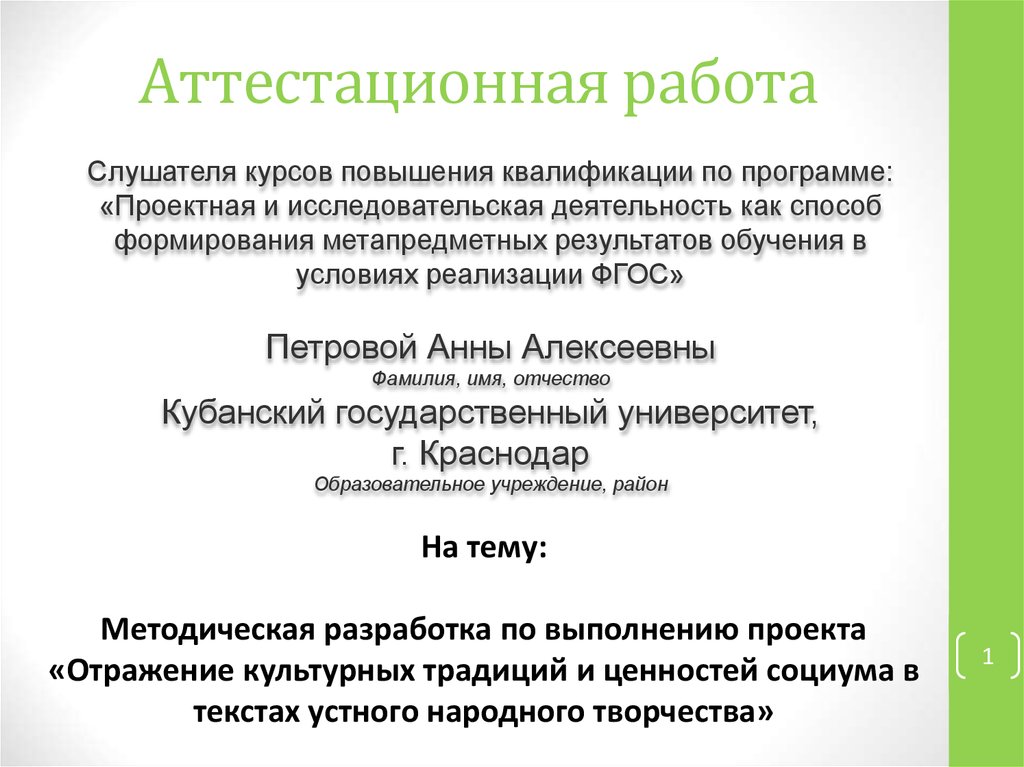 Аттестационная работа

Слушателя курсов повышения квалификации по программе: «Проектная и исследовательская деятельность как способ формирования метапредметных результатов обучения в условиях реализации ФГОС»

Петровой Анны Алексеевны
Фамилия, имя, отчество
Кубанский государственный университет, г. Краснодар
Образовательное учреждение, район

На тему:

Методическая разработка по выполнению проекта «Отражение культурных традиций и ценностей социума в текстах устного народного творчества»

1